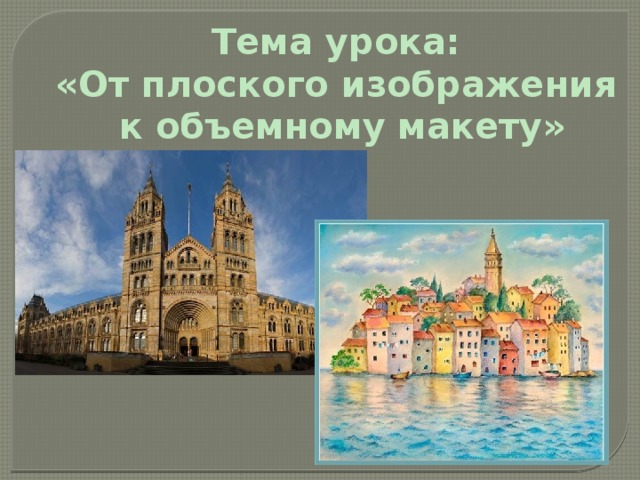 Тема урока:
«От плоского изображения к объемному макету»